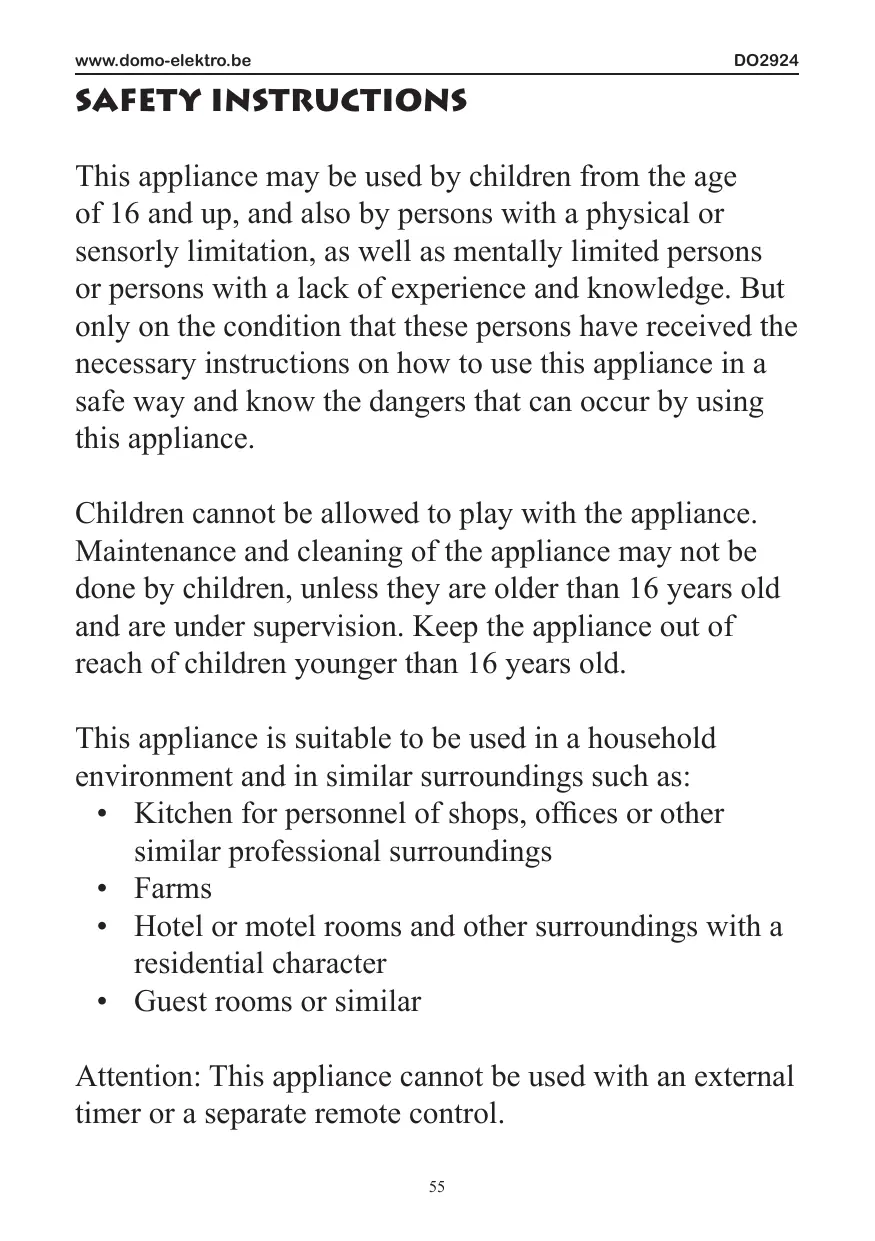 www.domo-elektro.be DO2924

SAFETY INSTRUCTIONS

This appliance may be used by children from the age of 16 and up, and also by persons with a physical or sensorly limitation, as well as mentally limited persons or persons with a lack of experience and knowledge. But only on the condition that these persons have received the necessary instructions on how to use this appliance in a safe way and know the dangers that can occur by using this appliance.

Children cannot be allowed to play with the appliance. Maintenance and cleaning of the appliance may not be done by children, unless they are older than 16 years old and are under supervision. Keep the appliance out of reach of children younger than 16 years old.

This appliance is suitable to be used in a household environment and in similar surroundings such as:
• Kitchen for personnel of shops, offices or other similar professional surroundings
• Farms
• Hotel or motel rooms and other surroundings with a residential character
• Guest rooms or similar

Attention: This appliance cannot be used with an external timer or a separate remote control.

55